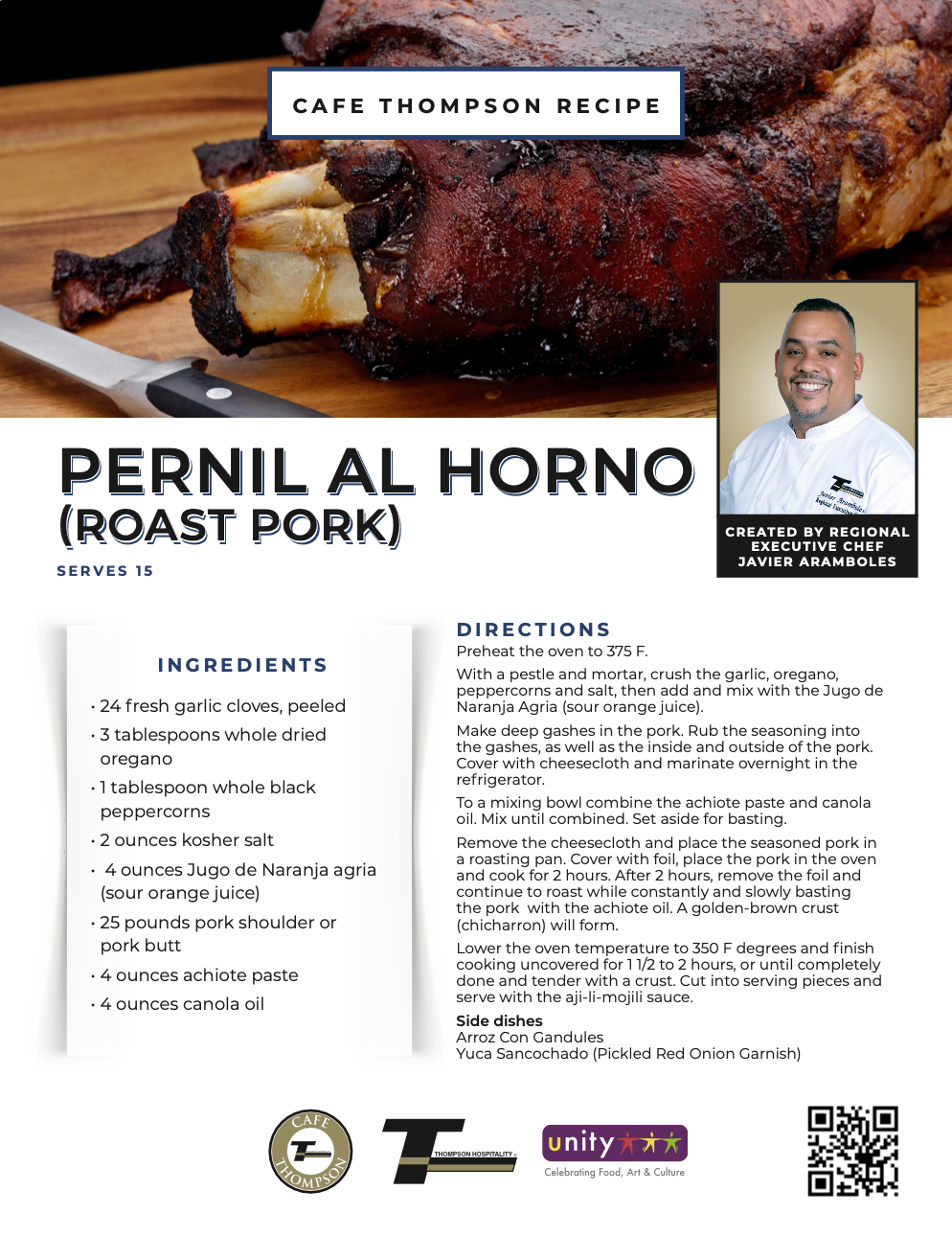 CAFE THOMPSON RECIPE

PERNIL AL HORNO
(ROAST PORK)

SERVES 15

CREATED BY REGIONAL EXECUTIVE CHEF JAVIER ARAMBOLES

INGREDIENTS

• 24 fresh garlic cloves, peeled
• 3 tablespoons whole dried oregano
• 1 tablespoon whole black peppercorns
• 2 ounces kosher salt
• 4 ounces Jugo de Naranja agria (sour orange juice)
• 25 pounds pork shoulder or pork butt
• 4 ounces achiote paste
• 4 ounces canola oil

DIRECTIONS

Preheat the oven to 375 F.

With a pestle and mortar, crush the garlic, oregano, peppercorns and salt, then add and mix with the Jugo de Naranja Agria (sour orange juice).

Make deep gashes in the pork. Rub the seasoning into the gashes, as well as the inside and outside of the pork. Cover with cheesecloth and marinate overnight in the refrigerator.

To a mixing bowl combine the achiote paste and canola oil. Mix until combined. Set aside for basting.

Remove the cheesecloth and place the seasoned pork in a roasting pan. Cover with foil, place the pork in the oven and cook for 2 hours. After 2 hours, remove the foil and continue to roast while constantly and slowly basting the pork with the achiote oil. A golden-brown crust (chicharron) will form.

Lower the oven temperature to 350 F degrees and finish cooking uncovered for 1 1/2 to 2 hours, or until completely done and tender with a crust. Cut into serving pieces and serve with the aji-li-mojili sauce.

Side dishes
Arroz Con Gandules
Yuca Sancochado (Pickled Red Onion Garnish)

CAFE THOMPSON

THOMPSON HOSPITALITY

unity
Celebrating Food, Art & Culture